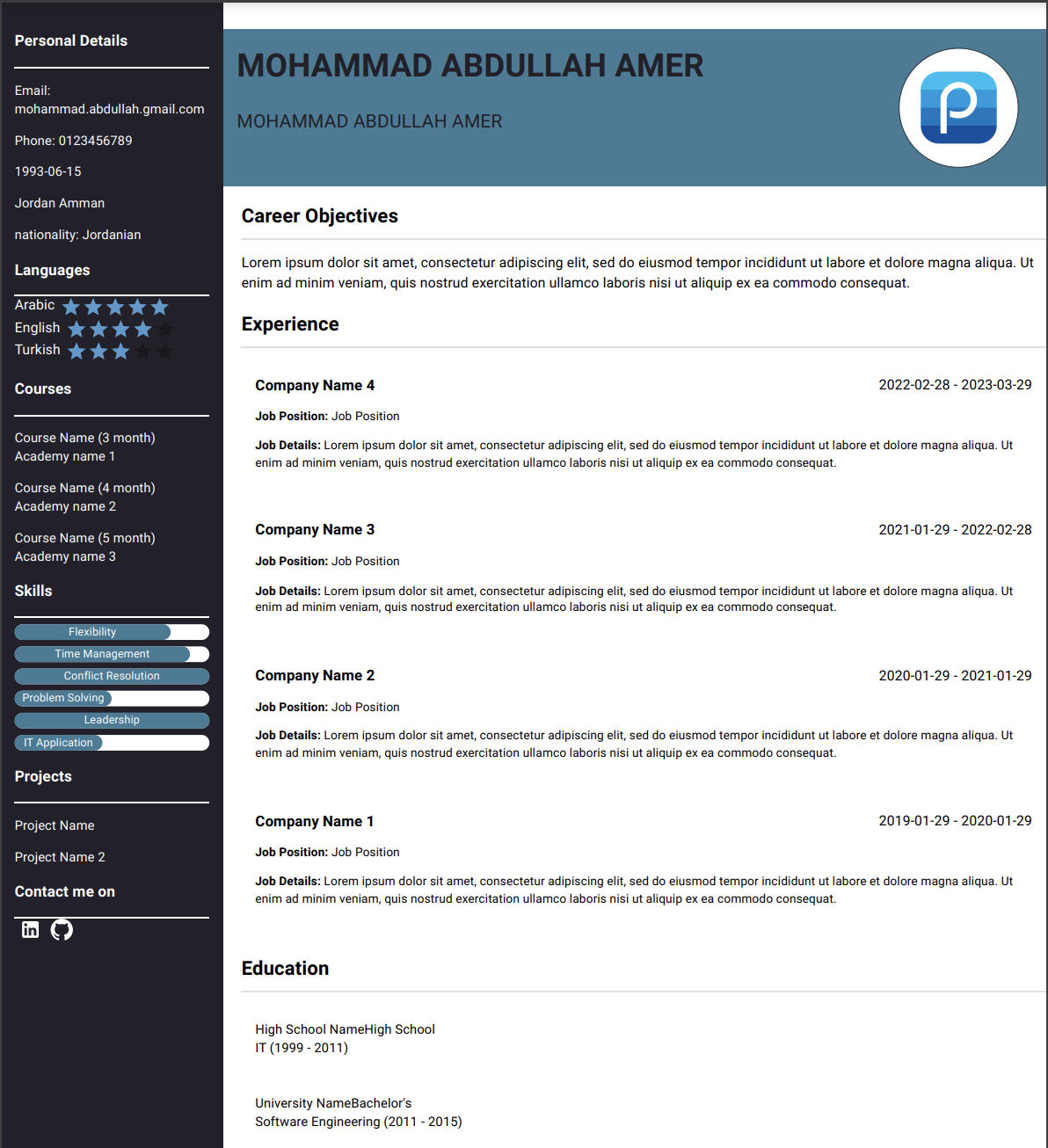 Personal Details

Email: mohammad.abdullah.gmail.com

Phone: 0123456789

1993-06-15

Jordan Amman

nationality: Jordanian

Languages

Arabic

English

Turkish

Courses

Course Name (3 month)
Academy name 1

Course Name (4 month)
Academy name 2

Course Name (5 month)
Academy name 3

Skills

Flexibility

Time Management

Conflict Resolution

Problem Solving

Leadership

IT Application

Projects

Project Name

Project Name 2

Contact me on

MOHAMMAD ABDULLAH AMER

MOHAMMAD ABDULLAH AMER

Career Objectives

Lorem ipsum dolor sit amet, consectetur adipiscing elit, sed do eiusmod tempor incididunt ut labore et dolore magna aliqua. Ut enim ad minim veniam, quis nostrud exercitation ullamco laboris nisi ut aliquip ex ea commodo consequat.

Experience

Company Name 4 2022-02-28 - 2023-03-29

Job Position: Job Position

Job Details: Lorem ipsum dolor sit amet, consectetur adipiscing elit, sed do eiusmod tempor incididunt ut labore et dolore magna aliqua. Ut enim ad minim veniam, quis nostrud exercitation ullamco laboris nisi ut aliquip ex ea commodo consequat.

Company Name 3 2021-01-29 - 2022-02-28

Job Position: Job Position

Job Details: Lorem ipsum dolor sit amet, consectetur adipiscing elit, sed do eiusmod tempor incididunt ut labore et dolore magna aliqua. Ut enim ad minim veniam, quis nostrud exercitation ullamco laboris nisi ut aliquip ex ea commodo consequat.

Company Name 2 2020-01-29 - 2021-01-29

Job Position: Job Position

Job Details: Lorem ipsum dolor sit amet, consectetur adipiscing elit, sed do eiusmod tempor incididunt ut labore et dolore magna aliqua. Ut enim ad minim veniam, quis nostrud exercitation ullamco laboris nisi ut aliquip ex ea commodo consequat.

Company Name 1 2019-01-29 - 2020-01-29

Job Position: Job Position

Job Details: Lorem ipsum dolor sit amet, consectetur adipiscing elit, sed do eiusmod tempor incididunt ut labore et dolore magna aliqua. Ut enim ad minim veniam, quis nostrud exercitation ullamco laboris nisi ut aliquip ex ea commodo consequat.

Education

High School NameHigh School
IT (1999 - 2011)

University NameBachelor's
Software Engineering (2011 - 2015)